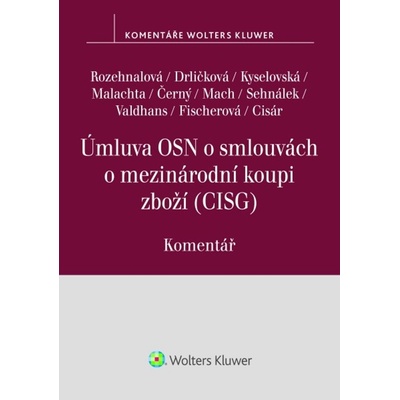 KOMENTÁŘE WOLTERS KLUWER

Rozehnalová / Drličková / Kyselovská / Malachta / Černý / Mach / Sehnálek / Valdhans / Fischerová / Cisár

Úmluva OSN o smlouvách o mezinárodní koupi zboží (CISG)

Komentář

Wolters Kluwer